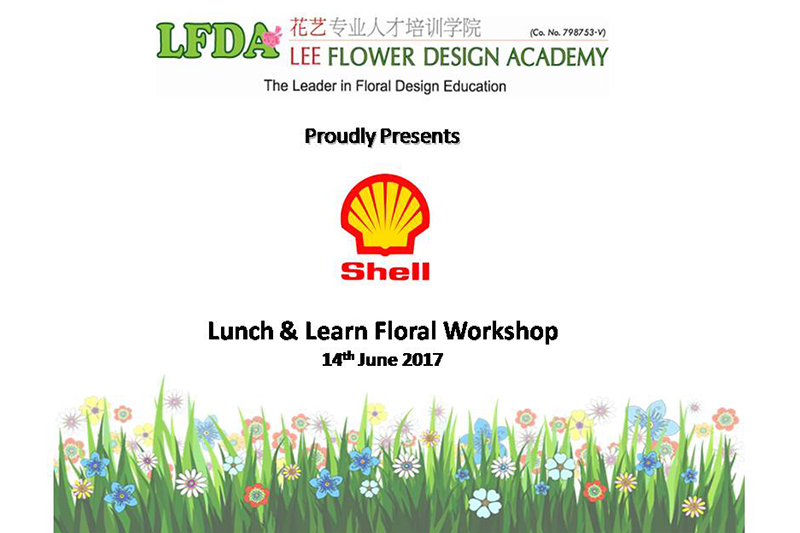 LFDA 花艺专业人才培训学院 (Co. No. 798753-V)
LEE FLOWER DESIGN ACADEMY
The Leader in Floral Design Education

Proudly Presents

Shell

Lunch & Learn Floral Workshop
14th June 2017